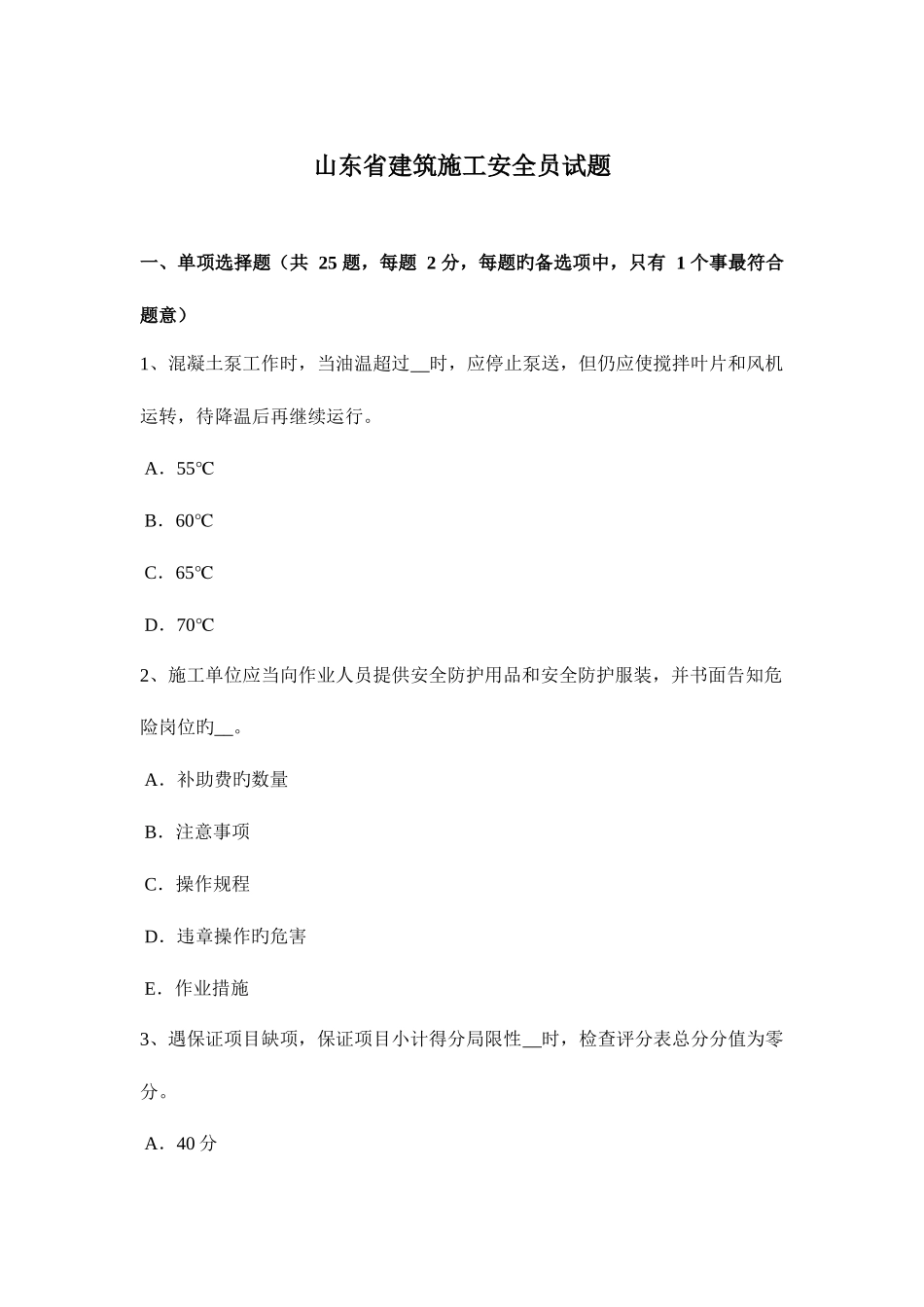 山东省建筑施工安全员试题

一、单项选择题（共 25 题，每题 2 分，每题旳备选项中，只有 1 个事最符合题意）

1、混凝土泵工作时，当油温超过__时，应停止泵送，但仍应使搅拌叶片和风机运转，待降温后再继续运行。

A．55℃

B．60℃

C．65℃

D．70℃

2、施工单位应当向作业人员提供安全防护用品和安全防护服装，并书面告知危险岗位旳__。

A．补助费旳数量

B．注意事项

C．操作规程

D．违章操作旳危害

E．作业措施

3、遇保证项目缺项，保证项目小计得分局限性__时，检查评分表总分分值为零分。

A．40 分